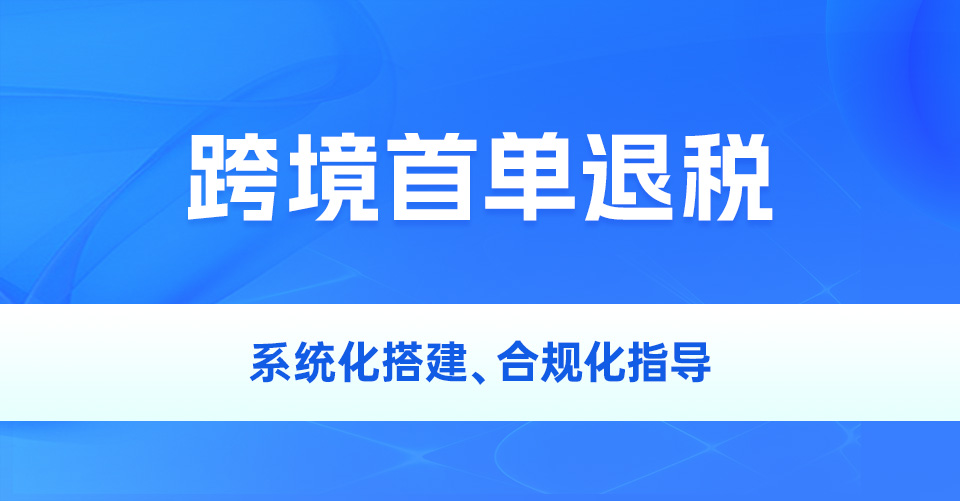 跨境首单退税

系统化搭建、合规化指导